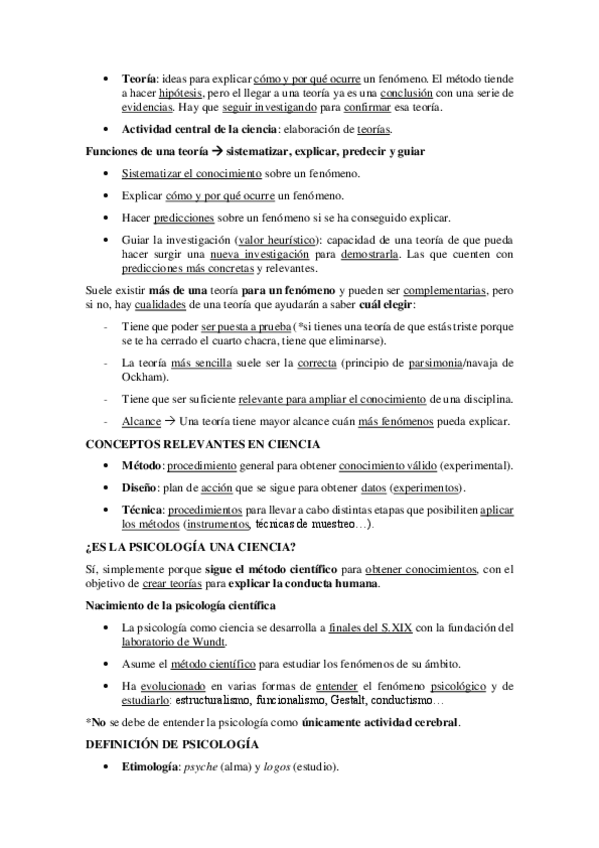 • **Teoría**: ideas para explicar cómo y por qué ocurre un fenómeno. El método tiende a hacer hipótesis, pero el llegar a una teoría ya es una conclusión con una serie de evidencias. Hay que seguir investigando para confirmar esa teoría.

• **Actividad central de la ciencia**: elaboración de teorías.

**Funciones de una teoría → sistematizar, explicar, predecir y guiar**

• Sistematizar el conocimiento sobre un fenómeno.

• Explicar cómo y por qué ocurre un fenómeno.

• Hacer predicciones sobre un fenómeno si se ha conseguido explicar.

• Guiar la investigación (valor heurístico): capacidad de una teoría de que pueda hacer surgir una nueva investigación para demostrarla. Las que cuenten con predicciones más concretas y relevantes.

Suele existir **más de una** teoría **para un fenómeno** y pueden ser complementarias, pero si no, hay cualidades de una teoría que ayudarán a saber **cuál elegir**:

- Tiene que poder ser puesta a prueba (*si tienes una teoría de que estás triste porque se te ha cerrado el cuarto chacra, tiene que eliminarse).

- La teoría más sencilla suele ser la correcta (principio de parsimonia/navaja de Ockham).

- Tiene que ser suficiente relevante para ampliar el conocimiento de una disciplina.

- Alcance → Una teoría tiene mayor alcance cuán más fenómenos pueda explicar.

**CONCEPTOS RELEVANTES EN CIENCIA**

• **Método**: procedimiento general para obtener conocimiento válido (experimental).

• **Diseño**: plan de acción que se sigue para obtener datos (experimentos).

• **Técnica**: procedimientos para llevar a cabo distintas etapas que posibiliten aplicar los métodos (instrumentos, técnicas de muestreo…).

**¿ES LA PSICOLOGÍA UNA CIENCIA?**

Sí, simplemente porque **sigue el método científico** para obtener conocimientos, con el objetivo de crear teorías para **explicar la conducta humana**.

**Nacimiento de la psicología científica**

• La psicología como ciencia se desarrolla a finales del S.XIX con la fundación del laboratorio de Wundt.

• Asume el método científico para estudiar los fenómenos de su ámbito.

• Ha evolucionado en varias formas de entender el fenómeno psicológico y de estudiarlo: estructuralismo, funcionalismo, Gestalt, conductismo…

***No** se debe de entender la psicología como **únicamente actividad cerebral**.

**DEFINICIÓN DE PSICOLOGÍA**

• **Etimología**: *psyche* (alma) y *logos* (estudio).